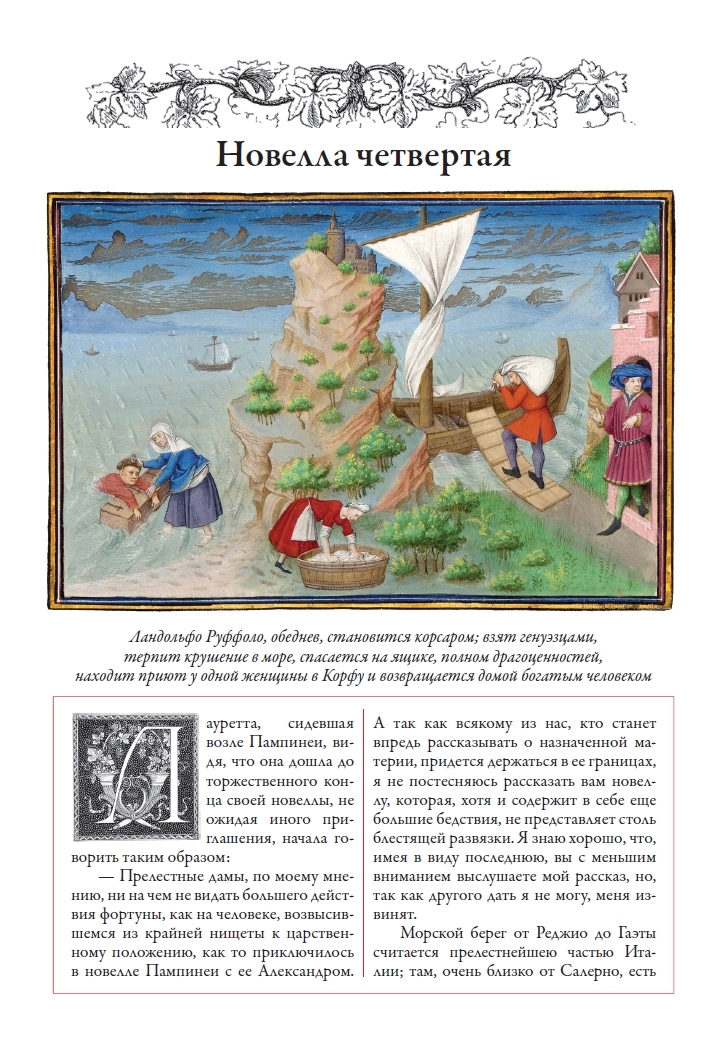 Новелла четвертая

Ландольфо Руффоло, обеднев, становится корсаром; взят генуэзцами, терпит крушение в море, спасается на ящике, полном драгоценностей, находит приют у одной женщины в Корфу и возвращается домой богатым человеком

Лауретта, сидевшая возле Пампинеи, видя, что она дошла до торжественного конца своей новеллы, не ожидая иного приглашения, начала говорить таким образом:

— Прелестные дамы, по моему мнению, ни на чем не видать большего действия фортуны, как на человеке, возвысившемся из крайней нищеты к царственному положению, как то приключилось в новелле Пампинеи с ее Александром. А так как всякому из нас, кто станет впредь рассказывать о назначенной материи, придется держаться в ее границах, я не постесняюсь рассказать вам новеллу, которая, хотя и содержит в себе еще большие бедствия, не представляет столь блестящей развязки. Я знаю хорошо, что, имея в виду последнюю, вы с меньшим вниманием выслушаете мой рассказ, но, так как другого дать я не могу, меня извинят.

Морской берег от Реджио до Гаэты считается прелестнейшею частью Италии; там, очень близко от Салерно, есть